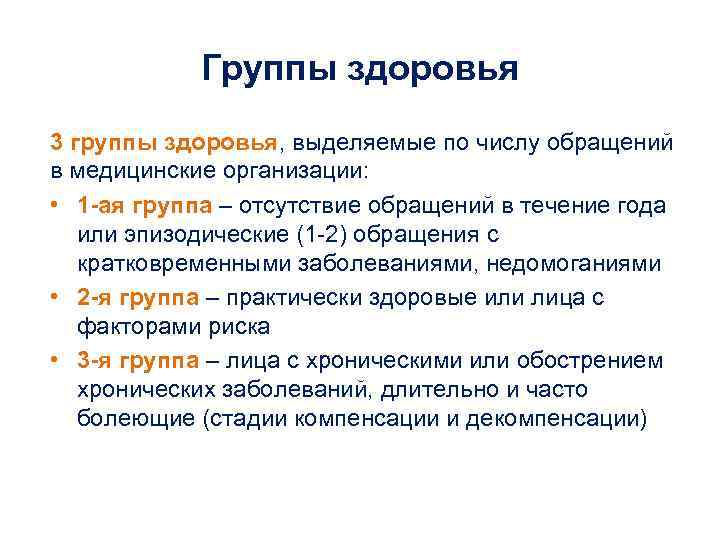 Группы здоровья

3 группы здоровья, выделяемые по числу обращений в медицинские организации:

• 1-ая группа – отсутствие обращений в течение года или эпизодические (1-2) обращения с кратковременными заболеваниями, недомоганиями
• 2-я группа – практически здоровые или лица с факторами риска
• 3-я группа – лица с хроническими или обострением хронических заболеваний, длительно и часто болеющие (стадии компенсации и декомпенсации)